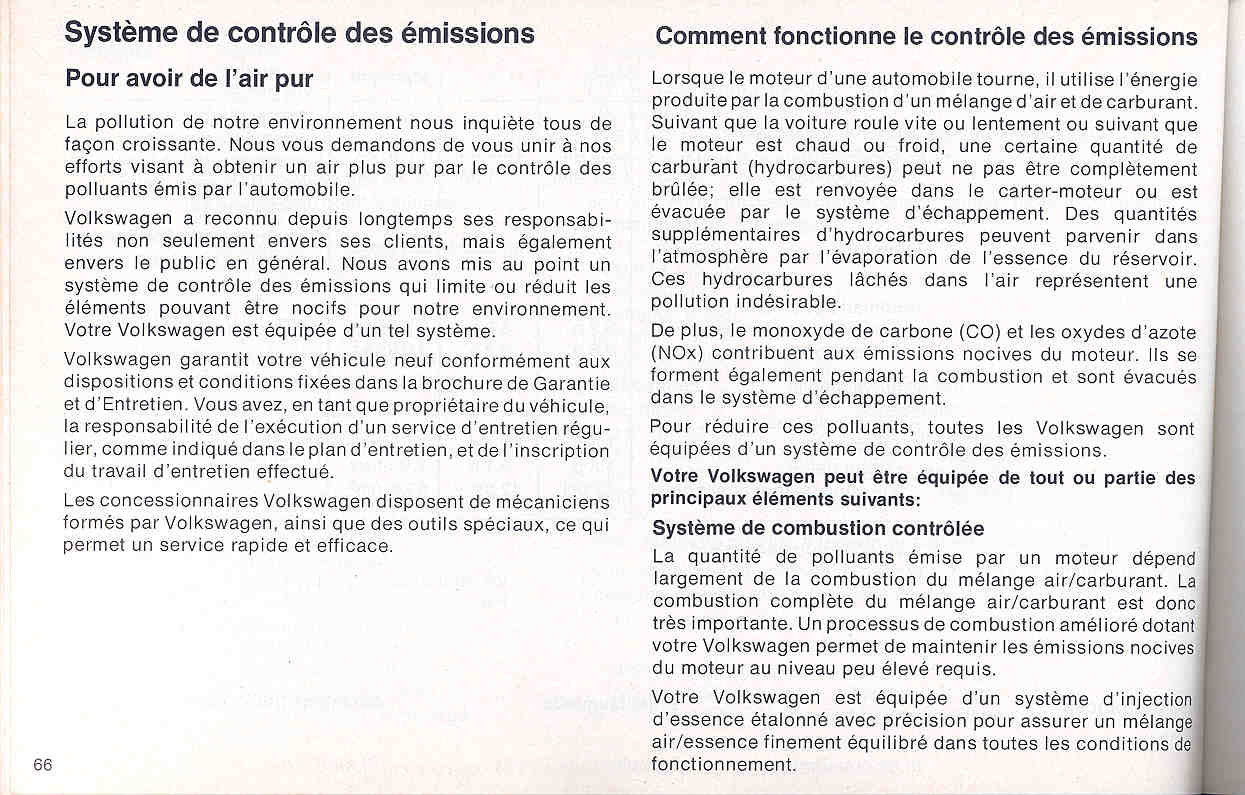 Système de contrôle des émissions

Pour avoir de l'air pur

La pollution de notre environnement nous inquiète tous de façon croissante. Nous vous demandons de vous unir à nos efforts visant à obtenir un air plus pur par le contrôle des polluants émis par l'automobile.

Volkswagen a reconnu depuis longtemps ses responsabilités non seulement envers ses clients, mais également envers le public en général. Nous avons mis au point un système de contrôle des émissions qui limite ou réduit les éléments pouvant être nocifs pour notre environnement. Votre Volkswagen est équipée d'un tel système.

Volkswagen garantit votre véhicule neuf conformément aux dispositions et conditions fixées dans la brochure de Garantie et d'Entretien. Vous avez, en tant que propriétaire du véhicule, la responsabilité de l'exécution d'un service d'entretien régulier, comme indiqué dans le plan d'entretien, et de l'inscription du travail d'entretien effectué.

Les concessionnaires Volkswagen disposent de mécaniciens formés par Volkswagen, ainsi que des outils spéciaux, ce qui permet un service rapide et efficace.

66

Comment fonctionne le contrôle des émissions

Lorsque le moteur d'une automobile tourne, il utilise l'énergie produite par la combustion d'un mélange d'air et de carburant. Suivant que la voiture roule vite ou lentement ou suivant que le moteur est chaud ou froid, une certaine quantité de carburant (hydrocarbures) peut ne pas être complètement brûlée; elle est renvoyée dans le carter-moteur ou est évacuée par le système d'échappement. Des quantités supplémentaires d'hydrocarbures peuvent parvenir dans l'atmosphère par l'évaporation de l'essence du réservoir. Ces hydrocarbures lâchés dans l'air représentent une pollution indésirable.

De plus, le monoxyde de carbone (CO) et les oxydes d'azote (NOx) contribuent aux émissions nocives du moteur. Ils se forment également pendant la combustion et sont évacués dans le système d'échappement.

Pour réduire ces polluants, toutes les Volkswagen sont équipées d'un système de contrôle des émissions.

Votre Volkswagen peut être équipée de tout ou partie des principaux éléments suivants:

Système de combustion contrôlée

La quantité de polluants émise par un moteur dépend largement de la combustion du mélange air/carburant. La combustion complète du mélange air/carburant est donc très importante. Un processus de combustion amélioré dotant votre Volkswagen permet de maintenir les émissions nocives du moteur au niveau peu élevé requis.

Votre Volkswagen est équipée d'un système d'injection d'essence étalonné avec précision pour assurer un mélange air/essence finement équilibré dans toutes les conditions de fonctionnement.